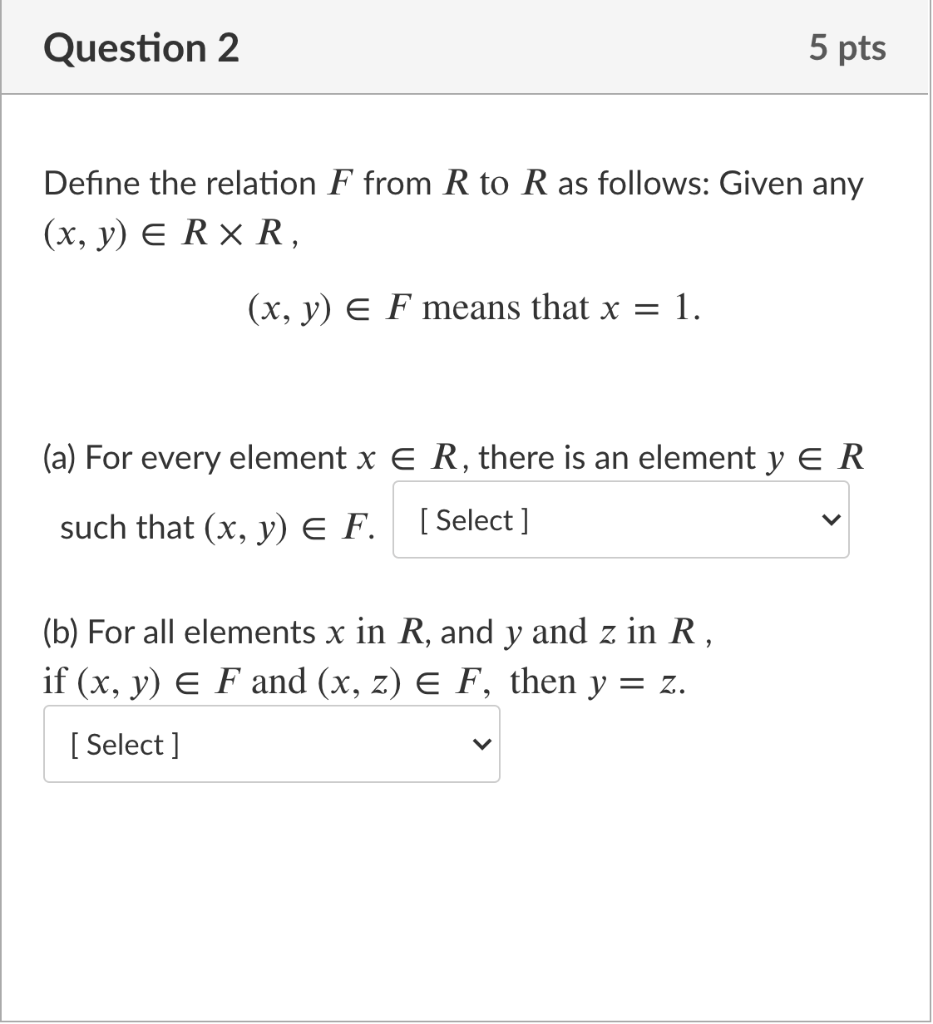 Question 2

5 pts

Define the relation $F$ from $R$ to $R$ as follows: Given any $(x, y) \in R \times R$,

$(x, y) \in F$ means that $x = 1$.

(a) For every element $x \in R$, there is an element $y \in R$ such that $(x, y) \in F$. [ Select ]

(b) For all elements $x$ in $R$, and $y$ and $z$ in $R$, if $(x, y) \in F$ and $(x, z) \in F$, then $y = z$.

[ Select ]